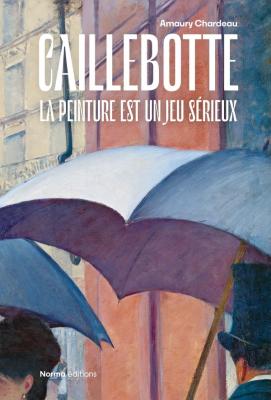 Amaury Chardeau

CAILLEBOTTE

LA PEINTURE EST UN JEU SÉRIEUX

Norma éditions